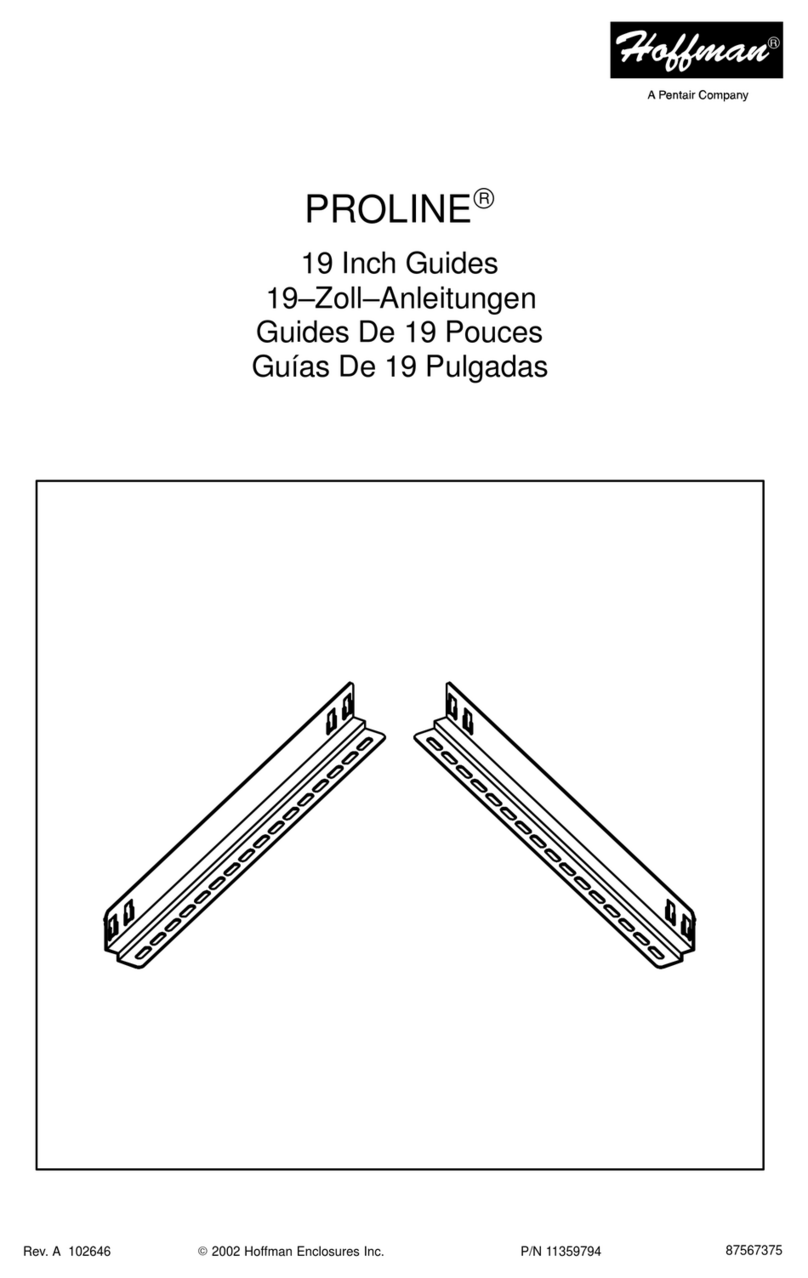 Hoffman®
A Pentair Company

PROLINE®

19 Inch Guides
19–Zoll–Anleitungen
Guides De 19 Pouces
Guías De 19 Pulgadas

Rev. A 102646 © 2002 Hoffman Enclosures Inc. P/N 11359794 87567375